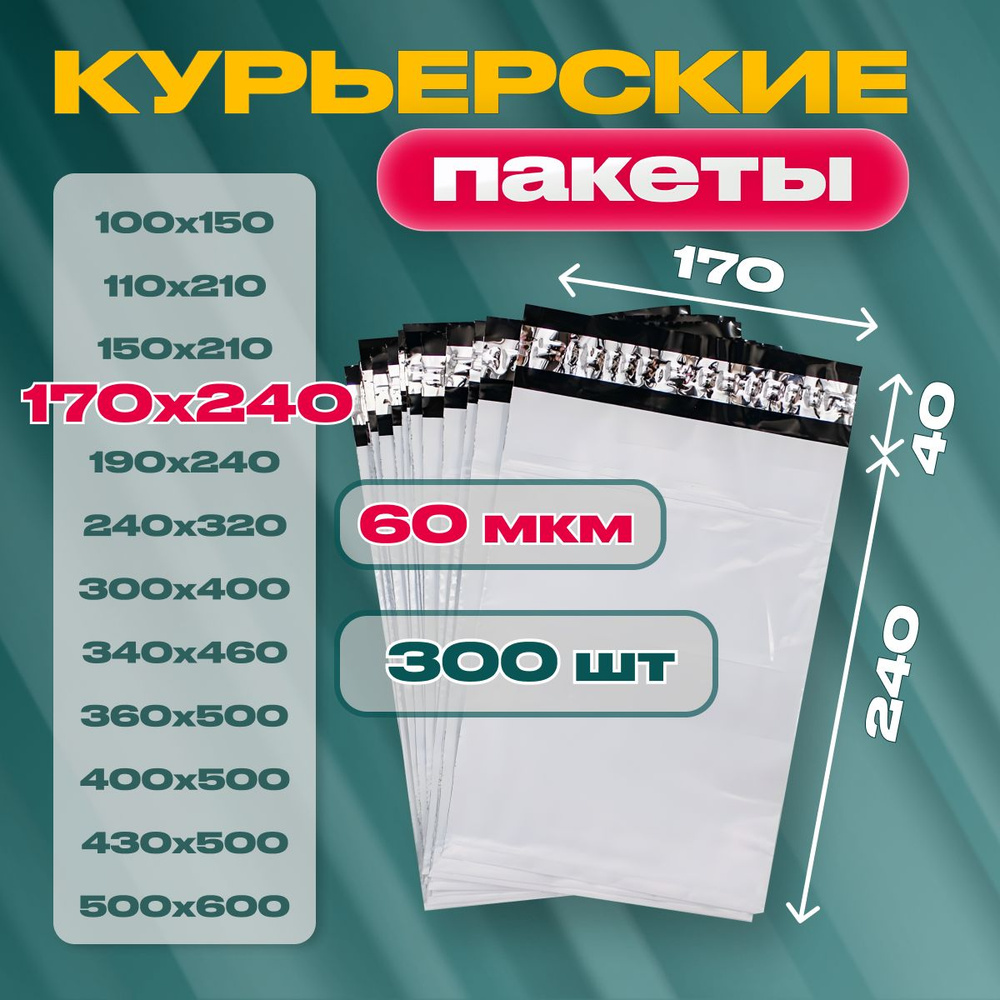 КУРЬЕРСКИЕ
пакеты

100x150
110x210
150x210
170x240
190x240
240x320
300x400
340x460
360x500
400x500
430x500
500x600

170
40
240

60 мкм
300 шт